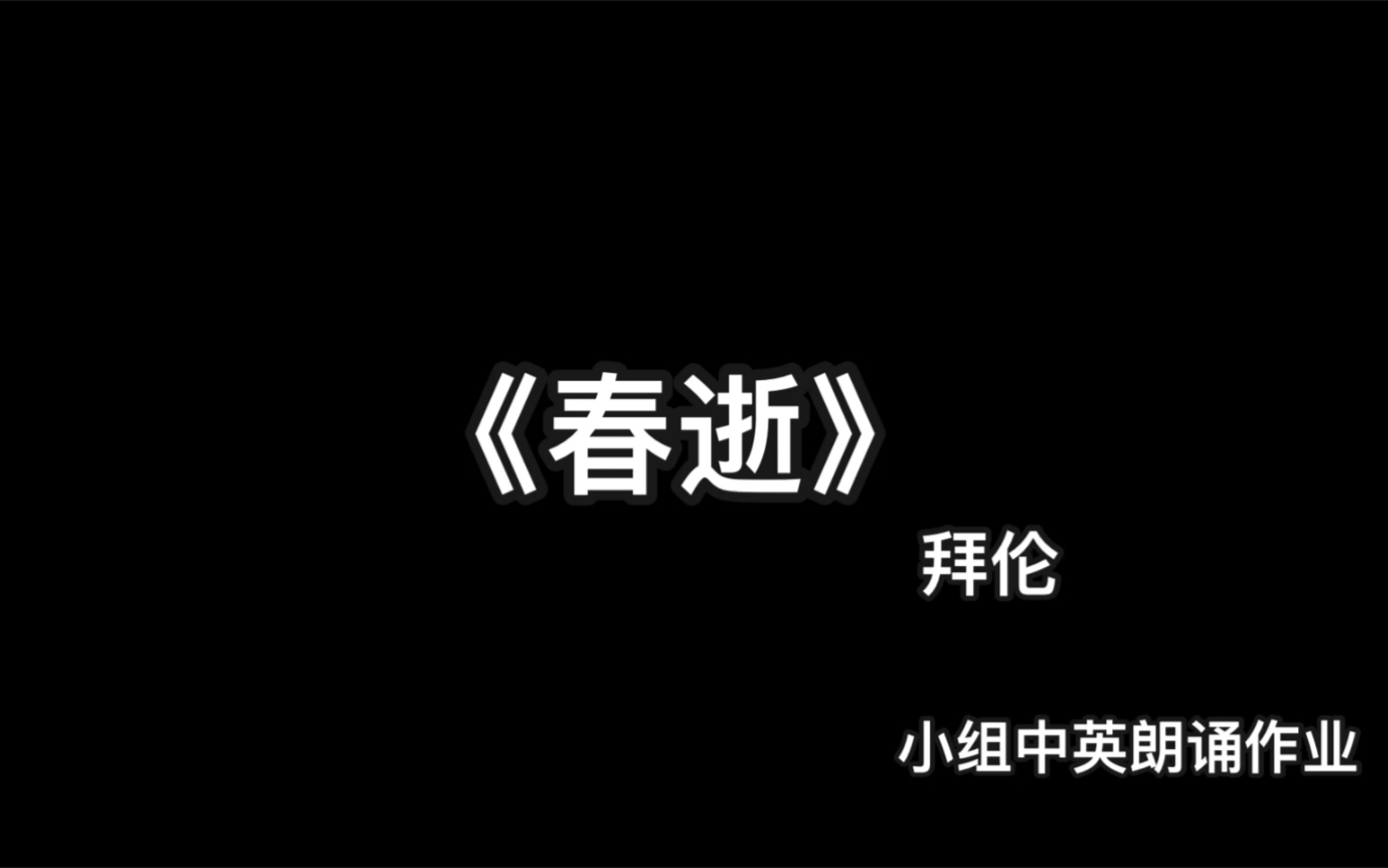 《春逝》

拜伦

小组中英朗诵作业